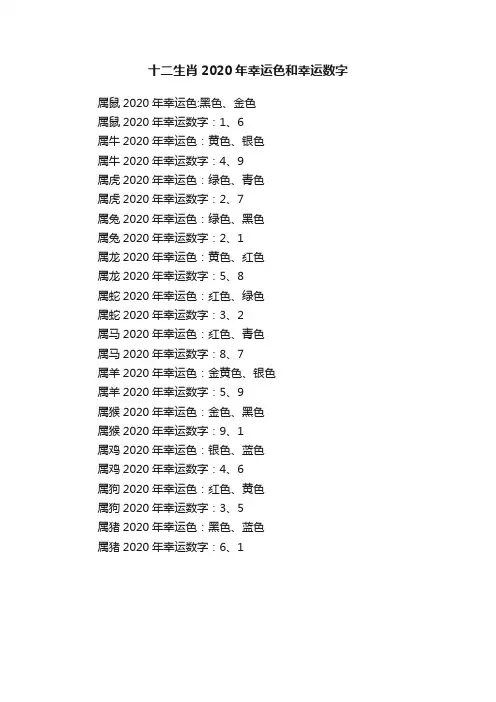 十二生肖 2020 年幸运色和幸运数字

属鼠 2020 年幸运色:黑色、金色
属鼠 2020 年幸运数字：1、6
属牛 2020 年幸运色：黄色、银色
属牛 2020 年幸运数字：4、9
属虎 2020 年幸运色：绿色、青色
属虎 2020 年幸运数字：2、7
属兔 2020 年幸运色：绿色、黑色
属兔 2020 年幸运数字：2、1
属龙 2020 年幸运色：黄色、红色
属龙 2020 年幸运数字：5、8
属蛇 2020 年幸运色：红色、绿色
属蛇 2020 年幸运数字：3、2
属马 2020 年幸运色：红色、青色
属马 2020 年幸运数字：8、7
属羊 2020 年幸运色：金黄色、银色
属羊 2020 年幸运数字：5、9
属猴 2020 年幸运色：金色、黑色
属猴 2020 年幸运数字：9、1
属鸡 2020 年幸运色：银色、蓝色
属鸡 2020 年幸运数字：4、6
属狗 2020 年幸运色：红色、黄色
属狗 2020 年幸运数字：3、5
属猪 2020 年幸运色：黑色、蓝色
属猪 2020 年幸运数字：6、1